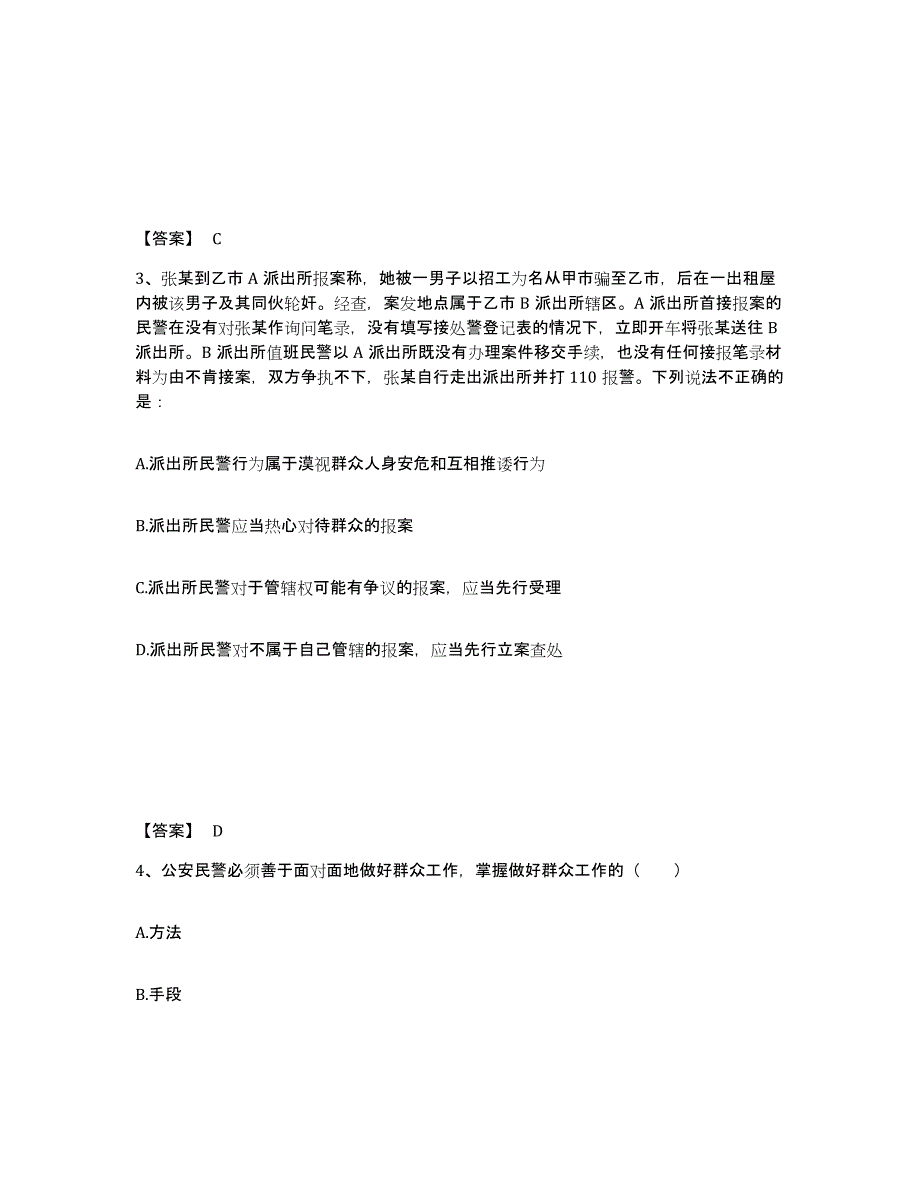 【答案】 C

3、张某到乙市 A 派出所报案称，她被一男子以招工为名从甲市骗至乙市，后在一出租屋内被该男子及其同伙轮奸。经查，案发地点属于乙市 B 派出所辖区。A 派出所首接报案的民警在没有对张某作询问笔录，没有填写接处警登记表的情况下，立即开车将张某送往 B 派出所。B 派出所值班民警以 A 派出所既没有办理案件移交手续，也没有任何接报笔录材料为由不肯接案，双方争执不下，张某自行走出派出所并打 110 报警。下列说法不正确的是：

A.派出所民警行为属于漠视群众人身安危和互相推诿行为

B.派出所民警应当热心对待群众的报案

C.派出所民警对于管辖权可能有争议的报案，应当先行受理

D.派出所民警对不属于自己管辖的报案，应当先行立案查处

【答案】 D

4、公安民警必须善于面对面地做好群众工作，掌握做好群众工作的（ ）

A.方法

B.手段